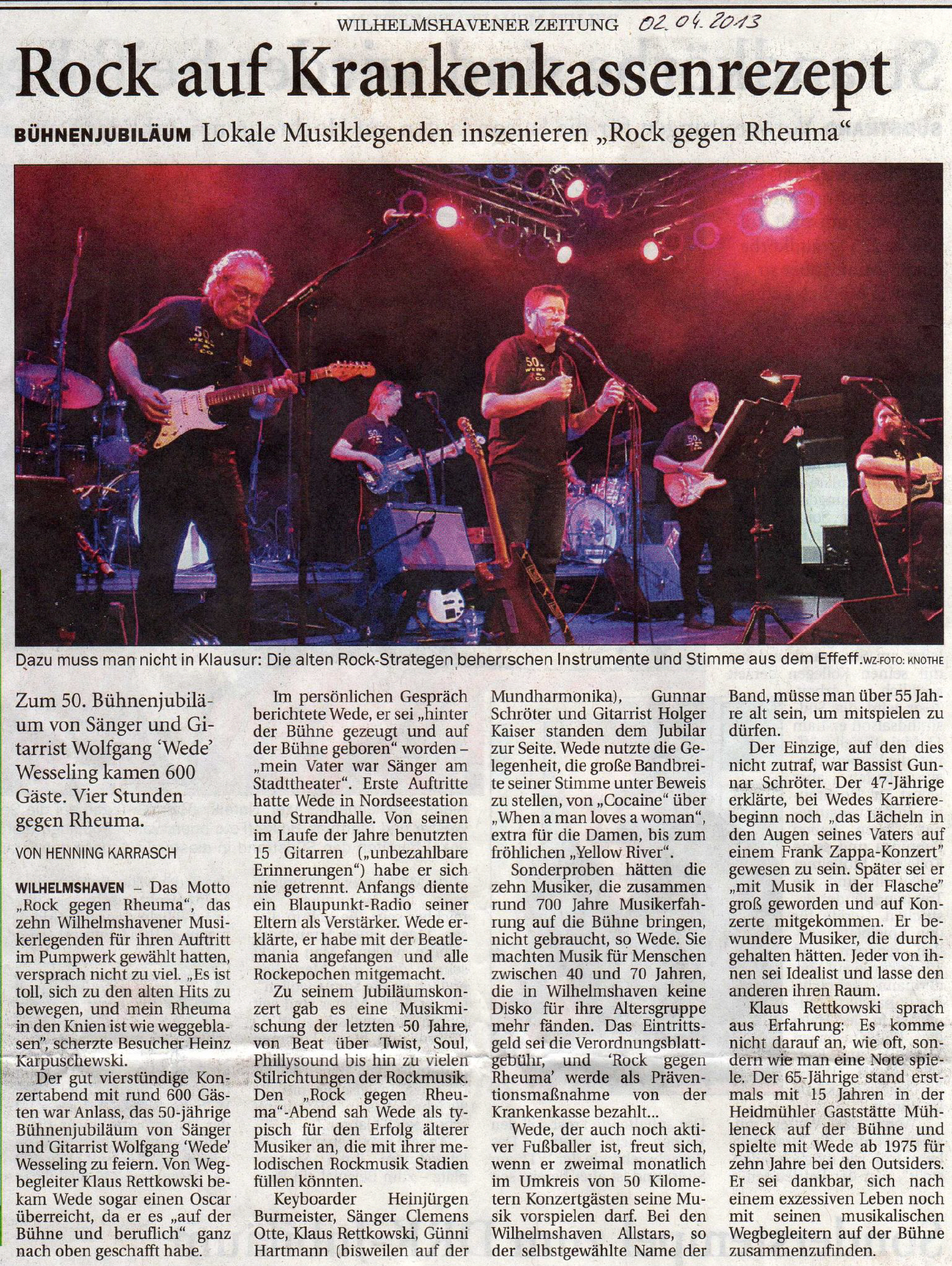 WILHELMSHAVENER ZEITUNG 02.04.2013

Rock auf Krankenkassenrezept

BÜHNENJUBILÄUM Lokale Musiklegenden inszenieren „Rock gegen Rheuma“

Dazu muss man nicht in Klausur: Die alten Rock-Strategen beherrschen Instrumente und Stimme aus dem Effeff. WZ-FOTO: KNOTHE

Zum 50. Bühnenjubiläum von Sänger und Gitarrist Wolfgang 'Wede' Wesseling kamen 600 Gäste. Vier Stunden gegen Rheuma.

VON HENNING KARRASCH

WILHELMSHAVEN – Das Motto „Rock gegen Rheuma“, das zehn Wilhelmshavener Musikerlegenden für ihren Auftritt im Pumpwerk gewählt hatten, versprach nicht zu viel. „Es ist toll, sich zu den alten Hits zu bewegen, und mein Rheuma in den Knien ist wie weggeblasen“, scherzte Besucher Heinz Karpuschewski.

Der gut vierstündige Konzertabend mit rund 600 Gästen war Anlass, das 50-jährige Bühnenjubiläum von Sänger und Gitarrist Wolfgang 'Wede' Wesseling zu feiern. Von Wegbegleiter Klaus Rettkowski bekam Wede sogar einen Oscar überreicht, da er es „auf der Bühne und beruflich“ ganz nach oben geschafft habe.

Im persönlichen Gespräch berichtete Wede, er sei „hinter der Bühne gezeugt und auf der Bühne geboren“ worden – „mein Vater war Sänger am Stadttheater“. Erste Auftritte hatte Wede in Nordseestation und Strandhalle. Von seinen im Laufe der Jahre benutzten 15 Gitarren („unbezahlbare Erinnerungen“) habe er sich nie getrennt. Anfangs diente ein Blaupunkt-Radio seiner Eltern als Verstärker. Wede erklärte, er habe mit der Beatlemania angefangen und alle Rockepochen mitgemacht.

Zu seinem Jubiläumskonzert gab es eine Musikmischung der letzten 50 Jahre, von Beat über Twist, Soul, Phillysound bis hin zu vielen Stilrichtungen der Rockmusik. Den „Rock gegen Rheuma“-Abend sah Wede als typisch für den Erfolg älterer Musiker an, die mit ihrer melodischen Rockmusik Stadien füllen könnten.

Keyboarder Heinjürgen Burmeister, Sänger Clemens Otte, Klaus Rettkowski, Günni Hartmann (bisweilen auf der Mundharmonika), Gunnar Schröter und Gitarrist Holger Kaiser standen dem Jubilar zur Seite. Wede nutzte die Gelegenheit, die große Bandbreite seiner Stimme unter Beweis zu stellen, von „Cocaine“ über „When a man loves a woman“, extra für die Damen, bis zum fröhlichen „Yellow River“.

Sonderproben hätten die zehn Musiker, die zusammen rund 700 Jahre Musikerfahrung auf die Bühne bringen, nicht gebraucht, so Wede. Sie machten Musik für Menschen zwischen 40 und 70 Jahren, die in Wilhelmshaven keine Disko für ihre Altersgruppe mehr fänden. Das Eintrittsgeld sei die Verordnungsblattgebühr, und 'Rock gegen Rheuma' werde als Präventionsmaßnahme von der Krankenkasse bezahlt...

Wede, der auch noch aktiver Fußballer ist, freut sich, wenn er zweimal monatlich im Umkreis von 50 Kilometern Konzertgästen seine Musik vorspielen darf. Bei den Wilhelmshaven Allstars, so der selbstgewählte Name der Band, müsse man über 55 Jahre alt sein, um mitspielen zu dürfen.

Der Einzige, auf den dies nicht zutraf, war Bassist Gunnar Schröter. Der 47-Jährige erklärte, bei Wedes Karrierebeginn noch „das Lächeln in den Augen seines Vaters auf einem Frank Zappa-Konzert“ gewesen zu sein. Später sei er „mit Musik in der Flasche“ groß geworden und auf Konzerte mitgekommen. Er bewundere Musiker, die durchgehalten hätten. Jeder von ihnen sei Idealist und lasse den anderen ihren Raum.

Klaus Rettkowski sprach aus Erfahrung: Es komme nicht darauf an, wie oft, sondern wie man eine Note spiele. Der 65-Jährige stand erstmals mit 15 Jahren in der Heidmühler Gaststätte Mühleneck auf der Bühne und spielte mit Wede ab 1975 für zehn Jahre bei den Outsiders. Er sei dankbar, sich nach einem exzessiven Leben noch mit seinen musikalischen Wegbegleitern auf der Bühne zusammenzufinden.